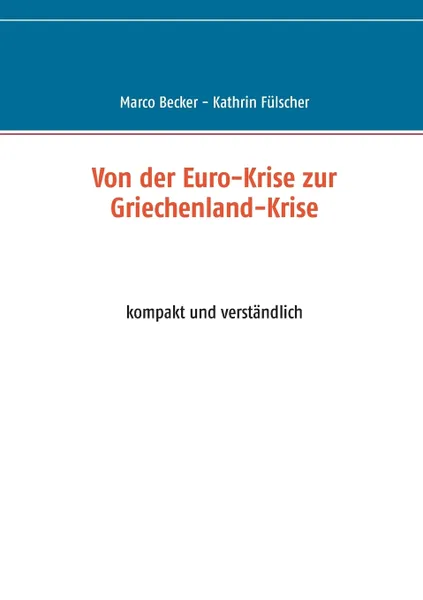 Marco Becker - Kathrin Fülscher

Von der Euro-Krise zur Griechenland-Krise

kompakt und verständlich